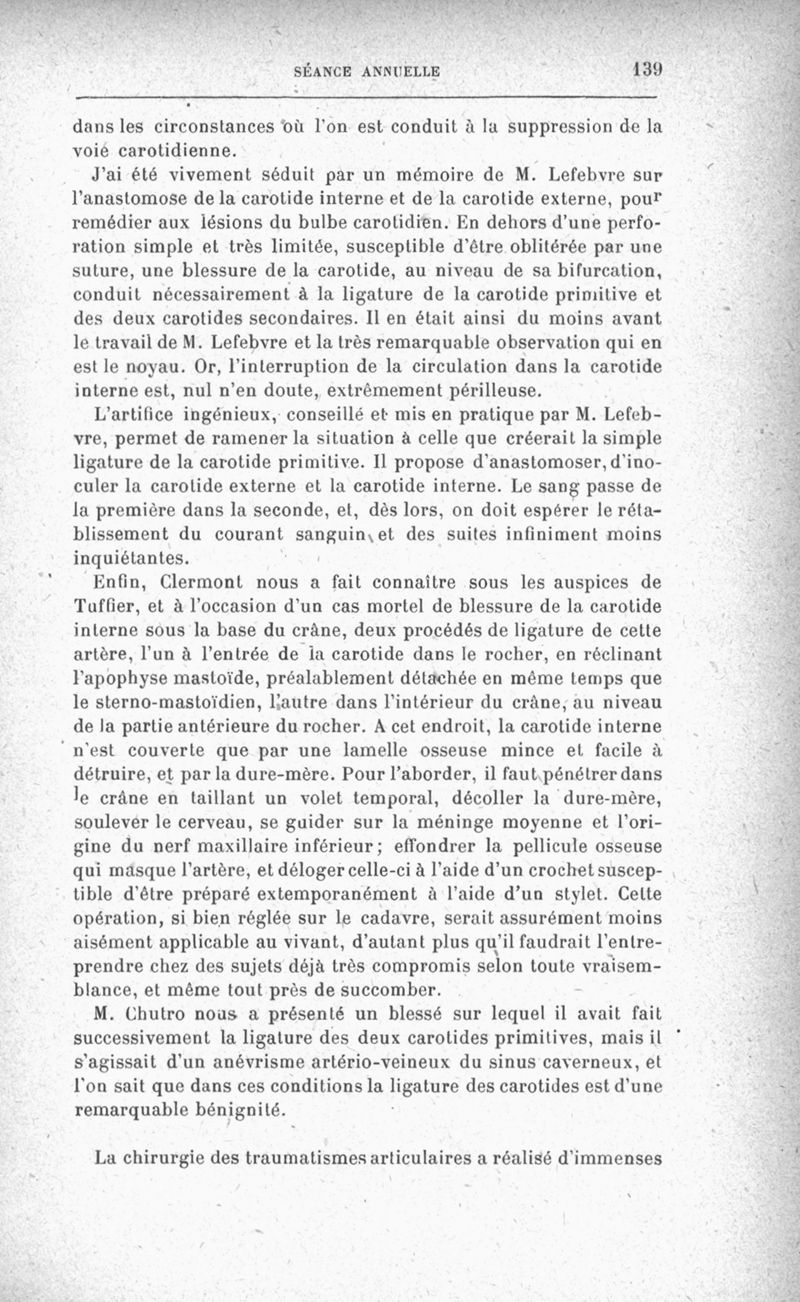 SÉANCE ANNUELLE 139

dans les circonstances où l'on est conduit à la suppression de la voie carotidienne.

J'ai été vivement séduit par un mémoire de M. Lefebvre sur l'anastomose de la carotide interne et de la carotide externe, pour remédier aux lésions du bulbe carotidien. En dehors d'une perforation simple et très limitée, susceptible d'être oblitérée par une suture, une blessure de la carotide, au niveau de sa bifurcation, conduit nécessairement à la ligature de la carotide primitive et des deux carotides secondaires. Il en était ainsi du moins avant le travail de M. Lefebvre et la très remarquable observation qui en est le noyau. Or, l'interruption de la circulation dans la carotide interne est, nul n'en doute, extrêmement périlleuse.

L'artifice ingénieux, conseillé et mis en pratique par M. Lefebvre, permet de ramener la situation à celle que créerait la simple ligature de la carotide primitive. Il propose d'anastomoser, d'inoculer la carotide externe et la carotide interne. Le sang passe de la première dans la seconde, et, dès lors, on doit espérer le rétablissement du courant sanguin et des suites infiniment moins inquiétantes.

Enfin, Clermont nous a fait connaître sous les auspices de Tuffier, et à l'occasion d'un cas mortel de blessure de la carotide interne sous la base du crâne, deux procédés de ligature de cette artère, l'un à l'entrée de la carotide dans le rocher, en réclinant l'apophyse mastoïde, préalablement détachée en même temps que le sterno-mastoïdien, l'autre dans l'intérieur du crâne, au niveau de la partie antérieure du rocher. A cet endroit, la carotide interne n'est couverte que par une lamelle osseuse mince et facile à détruire, et par la dure-mère. Pour l'aborder, il faut pénétrer dans le crâne en taillant un volet temporal, décoller la dure-mère, soulever le cerveau, se guider sur la méninge moyenne et l'origine du nerf maxillaire inférieur; effondrer la pellicule osseuse qui masque l'artère, et déloger celle-ci à l'aide d'un crochet susceptible d'être préparé extemporanément à l'aide d'un stylet. Cette opération, si bien réglée sur le cadavre, serait assurément moins aisément applicable au vivant, d'autant plus qu'il faudrait l'entreprendre chez des sujets déjà très compromis selon toute vraisemblance, et même tout près de succomber.

M. Chutro nous a présenté un blessé sur lequel il avait fait successivement la ligature des deux carotides primitives, mais il s'agissait d'un anévrisme artério-veineux du sinus caverneux, et l'on sait que dans ces conditions la ligature des carotides est d'une remarquable bénignité.

La chirurgie des traumatismes articulaires a réalisé d'immenses